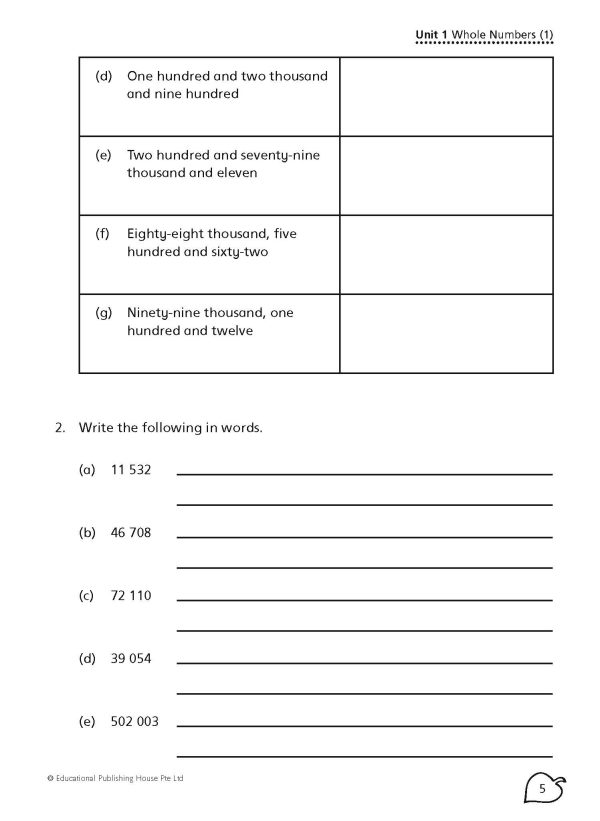 Unit 1 Whole Numbers (1)

| | |
|---|---|
| (d) One hundred and two thousand and nine hundred | |
| (e) Two hundred and seventy-nine thousand and eleven | |
| (f) Eighty-eight thousand, five hundred and sixty-two | |
| (g) Ninety-nine thousand, one hundred and twelve | |

2. Write the following in words.

(a) 11 532

(b) 46 708

(c) 72 110

(d) 39 054

(e) 502 003

© Educational Publishing House Pte Ltd

5